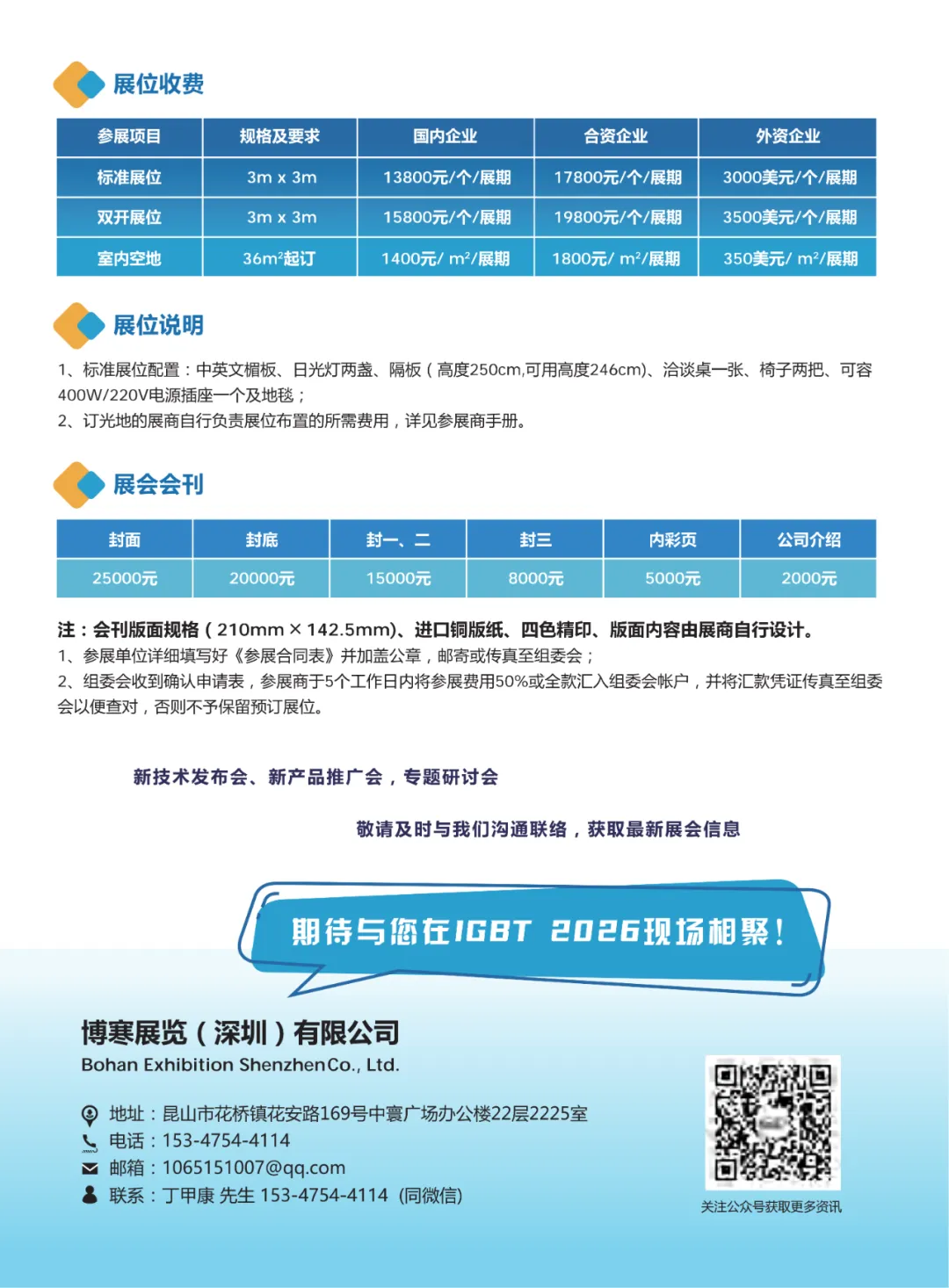 展位收费

| 参展项目 | 规格及要求 | 国内企业 | 合资企业 | 外资企业 |
|---|---|---|---|---|
| 标准展位 | 3m x 3m | 13800元/个/展期 | 17800元/个/展期 | 3000美元/个/展期 |
| 双开展位 | 3m x 3m | 15800元/个/展期 | 19800元/个/展期 | 3500美元/个/展期 |
| 室内空地 | 36m²起订 | 1400元/ m²/展期 | 1800元/ m²/展期 | 350美元/ m²/展期 |

展位说明

1、标准展位配置：中英文楣板、日光灯两盏、隔板（高度250cm,可用高度246cm）、洽谈桌一张、椅子两把、可容400W/220V电源插座一个及地毯；
2、订光地的展商自行负责展位布置的所需费用，详见参展商手册。

展会会刊

| 封面 | 封底 | 封一、二 | 封三 | 内彩页 | 公司介绍 |
|---|---|---|---|---|---|
| 25000元 | 20000元 | 15000元 | 8000元 | 5000元 | 2000元 |

注：会刊版面规格（210mm × 142.5mm)、进口铜版纸、四色精印、版面内容由展商自行设计。
1、参展单位详细填写好《参展合同表》并加盖公章，邮寄或传真至组委会；
2、组委会收到确认申请表，参展商于5个工作日内将参展费用50%或全款汇入组委会帐户，并将汇款凭证传真至组委会以便查对，否则不予保留预订展位。

新技术发布会、新产品推广会，专题研讨会

敬请及时与我们沟通联络，获取最新展会信息

期待与您在IGBT 2026现场相聚！

博寒展览（深圳）有限公司
Bohan Exhibition ShenzhenCo., Ltd.

地址：昆山市花桥镇花安路169号中寰广场办公楼22层2225室
电话：153-4754-4114
邮箱：1065151007@qq.com
联系：丁甲康 先生 153-4754-4114 (同微信)

关注公众号获取更多资讯